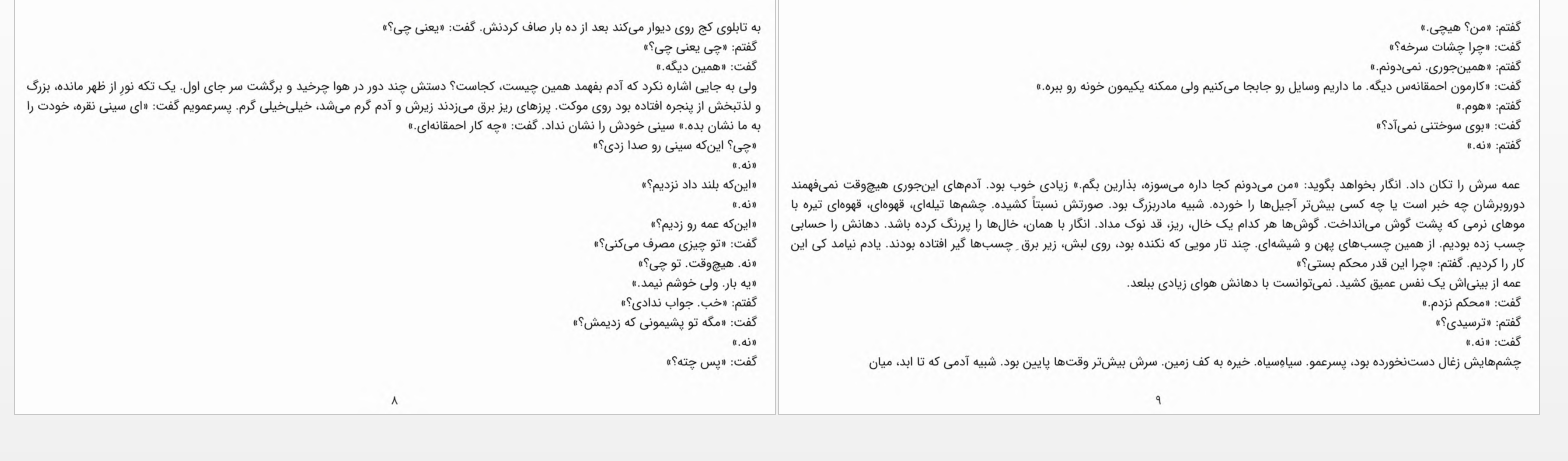 گفتم: «من؟ هیچی.»
گفت: «چرا چشات سرخه؟»
گفتم: «همین‌جوری. نمی‌دونم.»
گفت: «کارمون احمقانه‌س دیگه. ما داریم وسایل رو جابجا می‌کنیم ولی ممکنه یکیمون خونه رو ببره.»
گفتم: «هوم.»
گفت: «بوی سوختنی نمی‌آد؟»
گفتم: «نه.»

عمه سرش را تکان داد. انگار بخواهد بگوید: «من می‌دونم کجا داره می‌سوزه، بذارین بگم.» زیادی خوب بود. آدم‌های این‌جوری هیچ‌وقت نمی‌فهمند دوروبرشان چه خبر است یا چه کسی بیش‌تر آجیل‌ها را خورده. شبیه مادربزرگ بود. صورتش نسبتاً کشیده. چشم‌ها تیله‌ای، قهوه‌ای، قهوه‌ای تیره با موهای نرمی که پشت گوش می‌انداخت. گوش‌ها هر کدام یک خال، ریز، قد نوک مداد. انگار با همان، خال‌ها را پررنگ کرده باشد. دهانش را حسابی چسب زده بودیم. از همین چسب‌های پهن و شیشه‌ای. چند تار مویی که نکنده بود، روی لبش، زیر برق ِ چسب‌ها گیر افتاده بودند. یادم نیامد کی این کار را کردیم. گفتم: «چرا این قدر محکم بستی؟»
عمه از بینی‌اش یک نفس عمیق کشید. نمی‌توانست با دهانش هوای زیادی ببلعد.
گفت: «محکم نزدم.»
گفتم: «ترسیدی؟»
گفت: «نه.»
چشم‌هایش زغال دست‌نخورده بود، پسرعمو. سیاهِ‌سیاه. خیره به کف زمین. سرش بیش‌تر وقت‌ها پایین بود. شبیه آدمی که تا ابد، میان

۹

به تابلوی کج روی دیوار می‌کند بعد از ده بار صاف کردنش. گفت: «یعنی چی؟»
گفتم: «چی یعنی چی؟»
گفت: «همین دیگه.»
ولی به جایی اشاره نکرد که آدم بفهمد همین چیست، کجاست؟ دستش چند دور در هوا چرخید و برگشت سر جای اول. یک تکه نورِ از ظهر مانده، بزرگ و لذتبخش از پنجره افتاده بود روی موکت. پرزهای ریز برق می‌زدند زیرش و آدم گرم می‌شد، خیلی‌خیلی گرم. پسرعمویم گفت: «ای سینی نقره، خودت را به ما نشان بده.» سینی خودش را نشان نداد. گفت: «چه کار احمقانه‌ای.»
«چی؟ این‌که سینی رو صدا زدی؟»
«نه.»
«این‌که بلند داد نزدیم؟»
«نه.»
«این‌که عمه رو زدیم؟»
گفت: «تو چیزی مصرف می‌کنی؟»
«نه. هیچ‌وقت. تو چی؟»
«یه بار. ولی خوشم نیمد.»
گفتم: «خب. جواب ندادی؟»
گفت: «مگه تو پشیمونی که زدیمش؟»
«نه.»
گفت: «پس چته؟»

۸